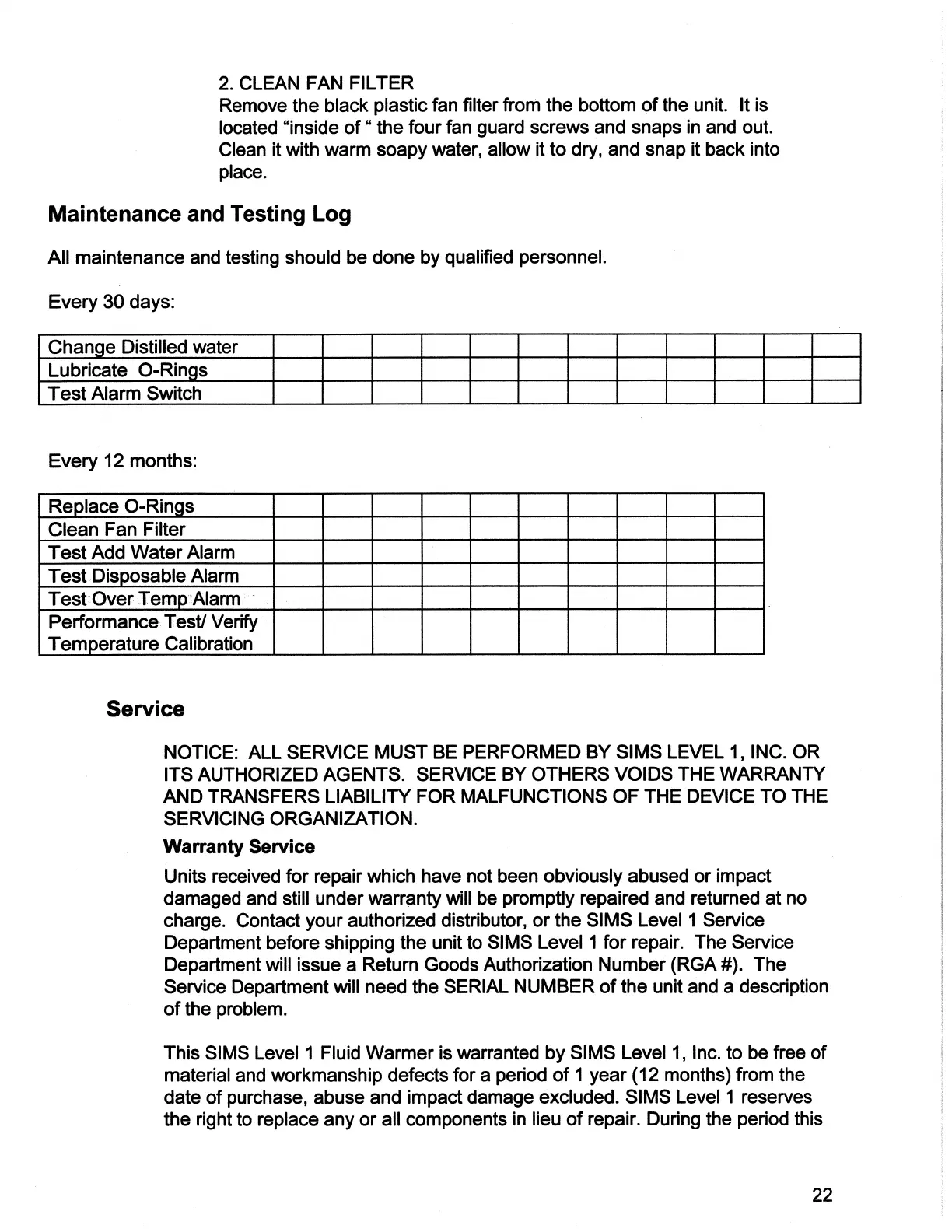 2. CLEAN FAN FILTER
Remove the black plastic fan filter from the bottom of the unit. It is located “inside of “ the four fan guard screws and snaps in and out. Clean it with warm soapy water, allow it to dry, and snap it back into place.

Maintenance and Testing Log

All maintenance and testing should be done by qualified personnel.

Every 30 days:

| Change Distilled water | | | | | | | | | | | | |
|---|---|---|---|---|---|---|---|---|---|---|---|---|
| Lubricate O-Rings | | | | | | | | | | | | |
| Test Alarm Switch | | | | | | | | | | | | |

Every 12 months:

| Replace O-Rings | | | | | | | | | | |
|---|---|---|---|---|---|---|---|---|---|---|
| Clean Fan Filter | | | | | | | | | | |
| Test Add Water Alarm | | | | | | | | | | |
| Test Disposable Alarm | | | | | | | | | | |
| Test Over Temp Alarm | | | | | | | | | | |
| Performance Test/ Verify Temperature Calibration | | | | | | | | | | |

Service

NOTICE: ALL SERVICE MUST BE PERFORMED BY SIMS LEVEL 1, INC. OR ITS AUTHORIZED AGENTS. SERVICE BY OTHERS VOIDS THE WARRANTY AND TRANSFERS LIABILITY FOR MALFUNCTIONS OF THE DEVICE TO THE SERVICING ORGANIZATION.

Warranty Service
Units received for repair which have not been obviously abused or impact damaged and still under warranty will be promptly repaired and returned at no charge. Contact your authorized distributor, or the SIMS Level 1 Service Department before shipping the unit to SIMS Level 1 for repair. The Service Department will issue a Return Goods Authorization Number (RGA #). The Service Department will need the SERIAL NUMBER of the unit and a description of the problem.

This SIMS Level 1 Fluid Warmer is warranted by SIMS Level 1, Inc. to be free of material and workmanship defects for a period of 1 year (12 months) from the date of purchase, abuse and impact damage excluded. SIMS Level 1 reserves the right to replace any or all components in lieu of repair. During the period this

22